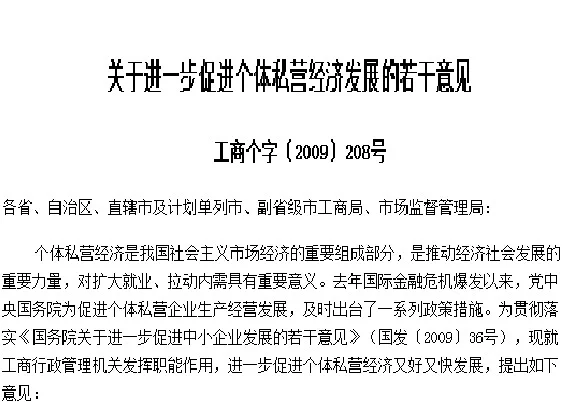 关于进一步促进个体私营经济发展的若干意见

工商个字〔2009〕208号

各省、自治区、直辖市及计划单列市、副省级市工商局、市场监督管理局：

个体私营经济是我国社会主义市场经济的重要组成部分，是推动经济社会发展的重要力量，对扩大就业、拉动内需具有重要意义。去年国际金融危机爆发以来，党中央国务院为促进个体私营企业生产经营发展，及时出台了一系列政策措施。为贯彻落实《国务院关于进一步促进中小企业发展的若干意见》（国发〔2009〕36号），现就工商行政管理机关发挥职能作用，进一步促进个体私营经济又好又快发展，提出如下意见：